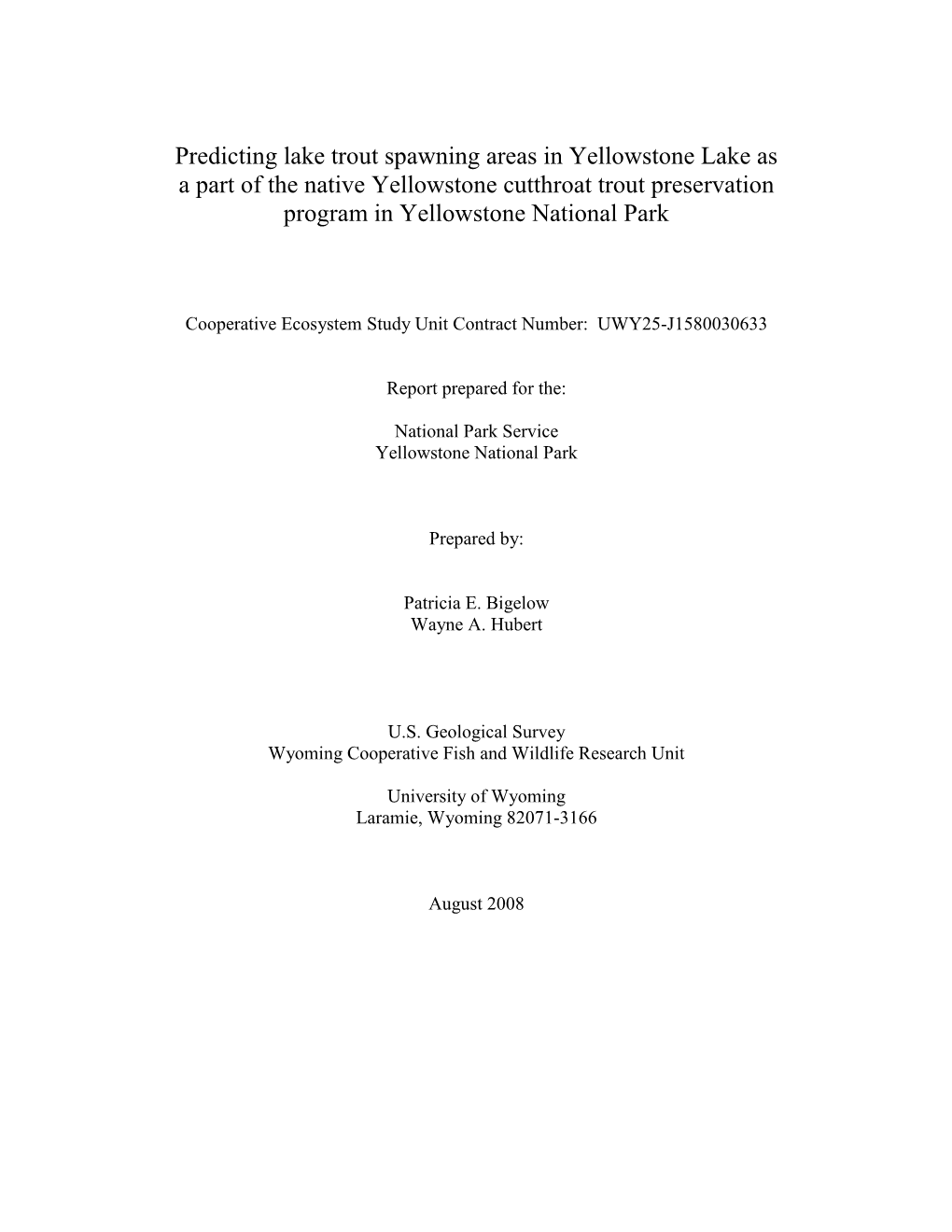 Predicting lake trout spawning areas in Yellowstone Lake as a part of the native Yellowstone cutthroat trout preservation program in Yellowstone National Park

Cooperative Ecosystem Study Unit Contract Number: UWY25-J1580030633

Report prepared for the:

National Park Service
Yellowstone National Park

Prepared by:

Patricia E. Bigelow
Wayne A. Hubert

U.S. Geological Survey
Wyoming Cooperative Fish and Wildlife Research Unit

University of Wyoming
Laramie, Wyoming 82071-3166

August 2008